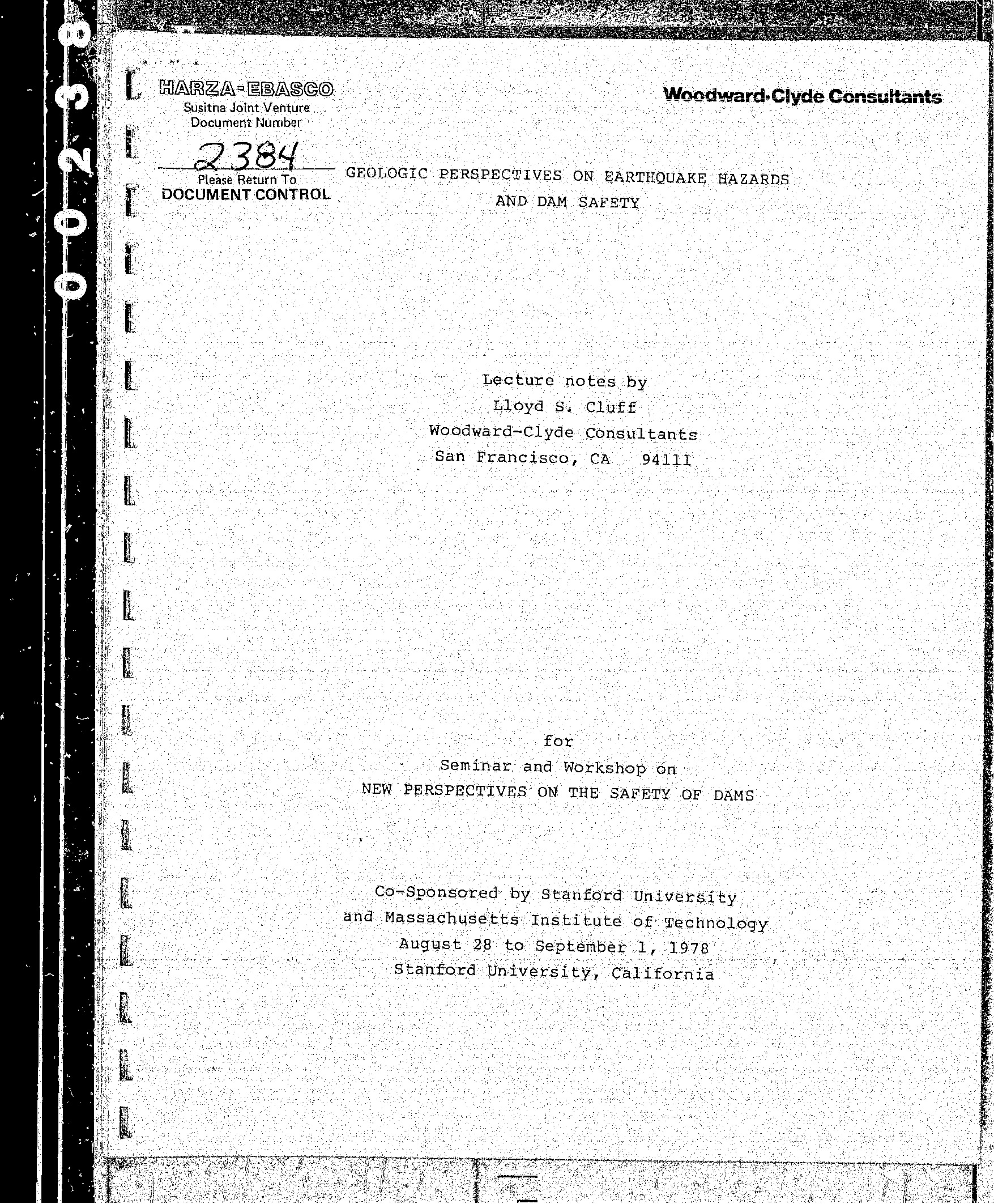 00238

HARZA-EBASCO
Susitna Joint Venture
Document Number
2384
Please Return To
DOCUMENT CONTROL

Woodward-Clyde Consultants

GEOLOGIC PERSPECTIVES ON EARTHQUAKE HAZARDS AND DAM SAFETY

Lecture notes by
Lloyd S. Cluff
Woodward-Clyde Consultants
San Francisco, CA 94111

for
Seminar and Workshop on
NEW PERSPECTIVES ON THE SAFETY OF DAMS

Co-Sponsored by Stanford University
and Massachusetts Institute of Technology
August 28 to September 1, 1978
Stanford University, California